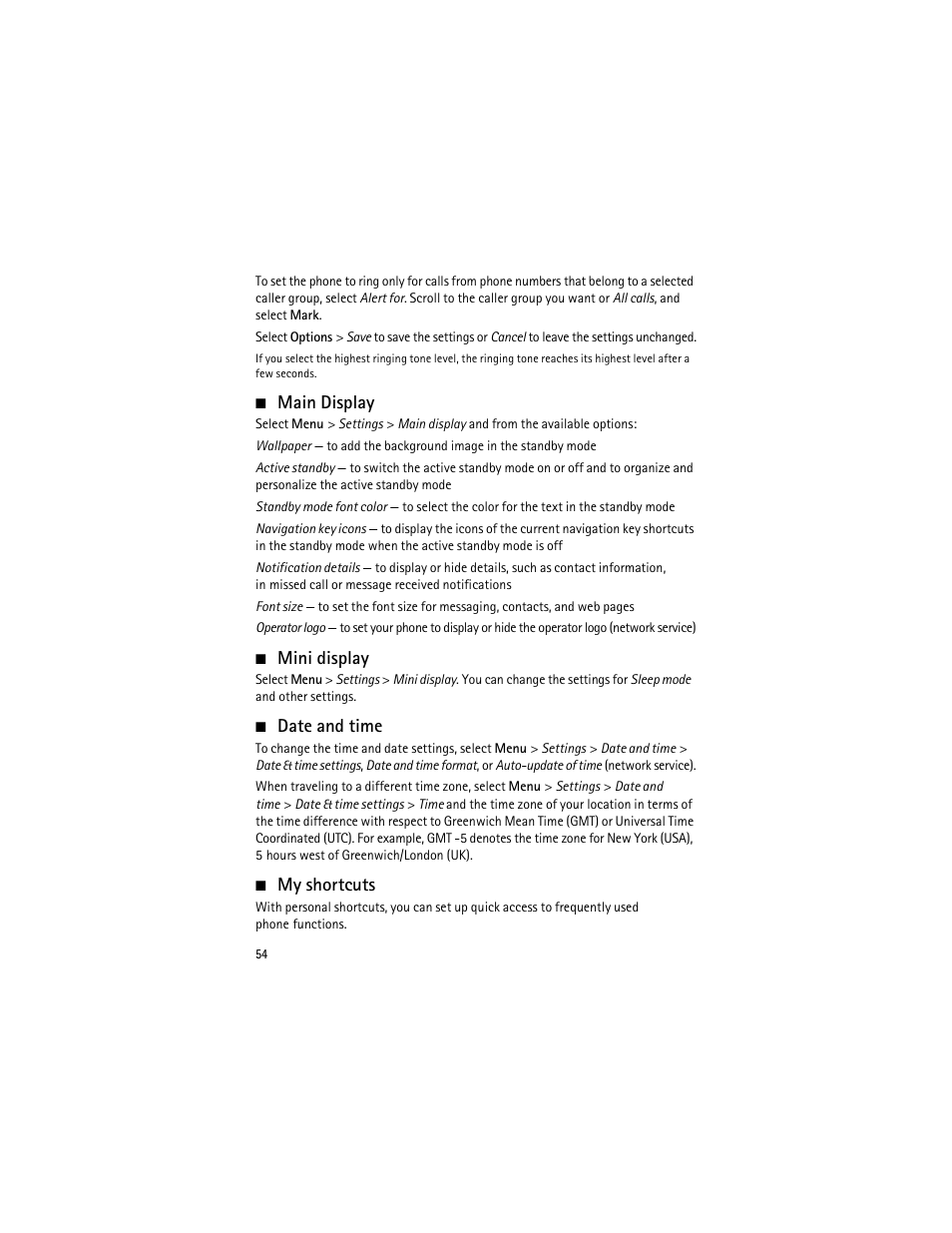 To set the phone to ring only for calls from phone numbers that belong to a selected caller group, select Alert for. Scroll to the caller group you want or All calls, and select Mark.

Select Options > Save to save the settings or Cancel to leave the settings unchanged.

If you select the highest ringing tone level, the ringing tone reaches its highest level after a few seconds.

■ Main Display

Select Menu > Settings > Main display and from the available options:

Wallpaper — to add the background image in the standby mode

Active standby — to switch the active standby mode on or off and to organize and personalize the active standby mode

Standby mode font color — to select the color for the text in the standby mode

Navigation key icons — to display the icons of the current navigation key shortcuts in the standby mode when the active standby mode is off

Notification details — to display or hide details, such as contact information, in missed call or message received notifications

Font size — to set the font size for messaging, contacts, and web pages

Operator logo — to set your phone to display or hide the operator logo (network service)

■ Mini display

Select Menu > Settings > Mini display. You can change the settings for Sleep mode and other settings.

■ Date and time

To change the time and date settings, select Menu > Settings > Date and time > Date & time settings, Date and time format, or Auto-update of time (network service).

When traveling to a different time zone, select Menu > Settings > Date and time > Date & time settings > Time and the time zone of your location in terms of the time difference with respect to Greenwich Mean Time (GMT) or Universal Time Coordinated (UTC). For example, GMT -5 denotes the time zone for New York (USA), 5 hours west of Greenwich/London (UK).

■ My shortcuts

With personal shortcuts, you can set up quick access to frequently used phone functions.

54